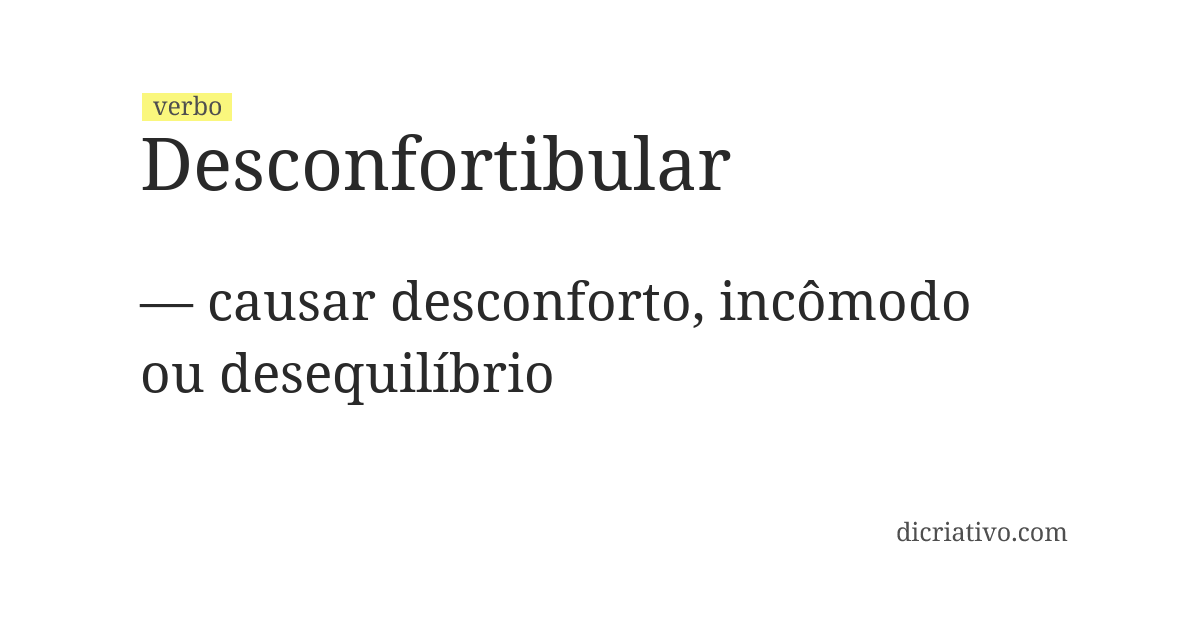 verbo
Desconfortibular

— causar desconforto, incômodo ou desequilíbrio

dicriativo.com